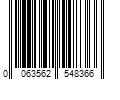 0 063562 548366